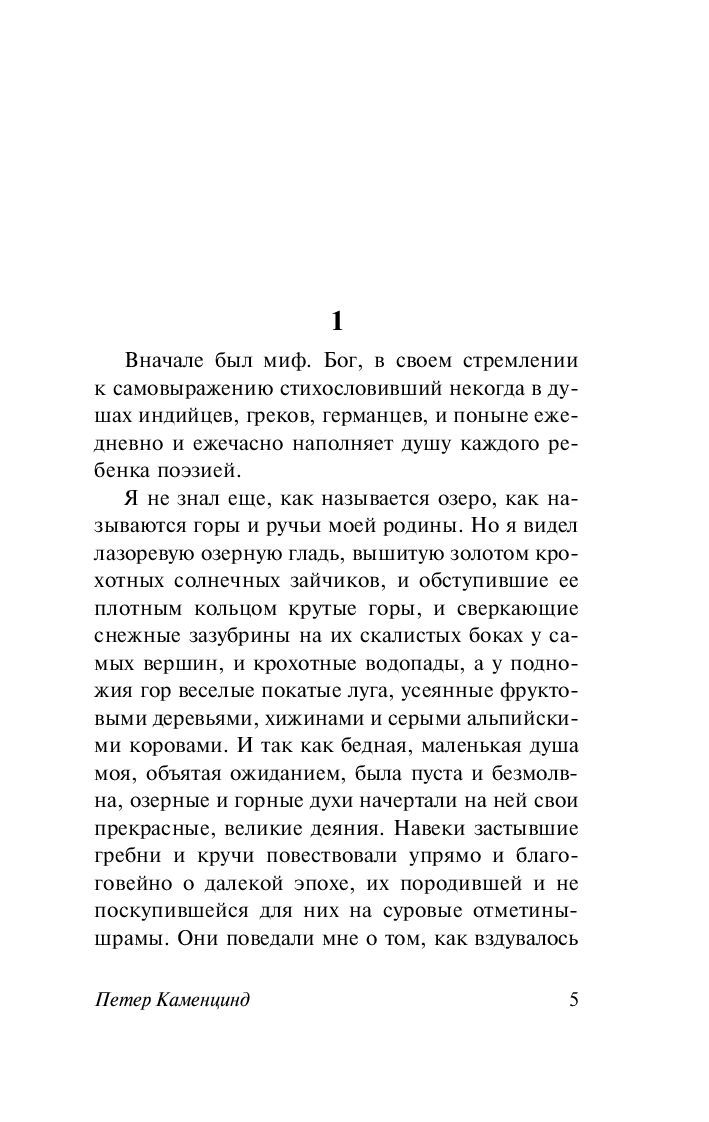 1

Вначале был миф. Бог, в своем стремлении к самовыражению стихословивший некогда в душах индийцев, греков, германцев, и поныне ежедневно и ежечасно наполняет душу каждого ребенка поэзией.

Я не знал еще, как называется озеро, как называются горы и ручьи моей родины. Но я видел лазоревую озерную гладь, вышитую золотом крохотных солнечных зайчиков, и обступившие ее плотным кольцом крутые горы, и сверкающие снежные зазубрины на их скалистых боках у самых вершин, и крохотные водопады, а у подножия гор веселые покатые луга, усеянные фруктовыми деревьями, хижинами и серыми альпийскими коровами. И так как бедная, маленькая душа моя, объятая ожиданием, была пуста и безмолвна, озерные и горные духи начертали на ней свои прекрасные, великие деяния. Навеки застывшие гребни и кручи повествовали упрямо и благоговейно о далекой эпохе, их породившей и не поскупившейся для них на суровые отметины-шрамы. Они поведали мне о том, как вздувалось

Петер Каменцинд 5